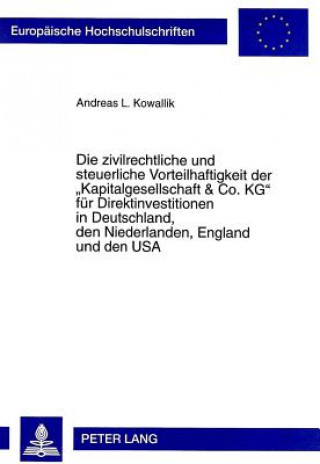 Europäische Hochschulschriften

Andreas L. Kowallik

Die zivilrechtliche und steuerliche Vorteilhaftigkeit der „Kapitalgesellschaft & Co. KG“ für Direktinvestitionen in Deutschland, den Niederlanden, England und den USA

PETER LANG